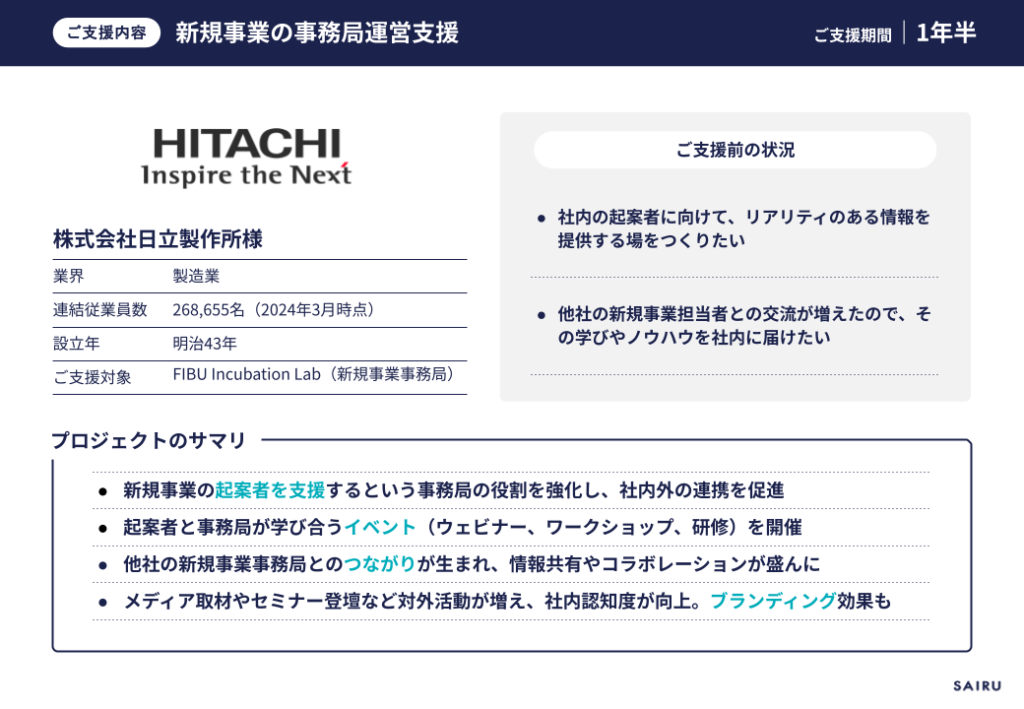 ご支援内容　新規事業の事務局運営支援

ご支援期間 | 1年半

HITACHI
Inspire the Next

株式会社日立製作所様

| 業界 | 製造業 |
|---|---|
| 連結従業員数 | 268,655名（2024年3月時点） |
| 設立年 | 明治43年 |
| ご支援対象 | FIBU Incubation Lab（新規事業事務局） |

ご支援前の状況

● 社内の起案者に向けて、リアリティのある情報を提供する場をつくりたい

● 他社の新規事業担当者との交流が増えたので、その学びやノウハウを社内に届けたい

プロジェクトのサマリ

● 新規事業の起案者を支援するという事務局の役割を強化し、社内外の連携を促進
● 起案者と事務局が学び合うイベント（ウェビナー、ワークショップ、研修）を開催
● 他社の新規事業事務局とのつながりが生まれ、情報共有やコラボレーションが盛んに
● メディア取材やセミナー登壇など対外活動が増え、社内認知度が向上。ブランディング効果も

SAIRU